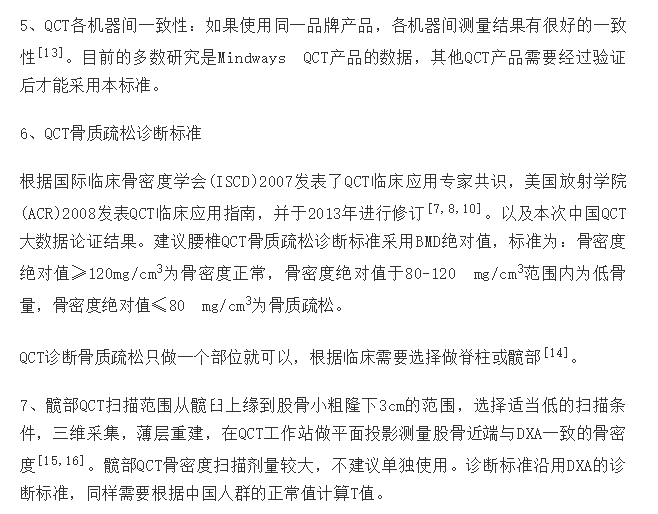 5、QCT各机器间一致性：如果使用同一品牌产品，各机器间测量结果有很好的一致性$^{[13]}$。目前的多数研究是Mindways QCT产品的数据，其他QCT产品需要经过验证后才能采用本标准。

6、QCT骨质疏松诊断标准

根据国际临床骨密度学会(ISCD)2007发表了QCT临床应用专家共识，美国放射学院(ACR)2008发表QCT临床应用指南，并于2013年进行修订$^{[7,8,10]}$。以及本次中国QCT大数据论证结果。建议腰椎QCT骨质疏松诊断标准采用BMD绝对值，标准为：骨密度绝对值≥120mg/cm$^3$为骨密度正常，骨密度绝对值于80-120 mg/cm$^3$范围内为低骨量，骨密度绝对值≤80 mg/cm$^3$为骨质疏松。

QCT诊断骨质疏松只做一个部位就可以，根据临床需要选择做脊柱或髋部$^{[14]}$。

7、髋部QCT扫描范围从髋臼上缘到股骨小粗隆下3cm的范围，选择适当低的扫描条件，三维采集，薄层重建，在QCT工作站做平面投影测量股骨近端与DXA一致的骨密度$^{[15,16]}$。髋部QCT骨密度扫描剂量较大，不建议单独使用。诊断标准沿用DXA的诊断标准，同样需要根据中国人群的正常值计算T值。